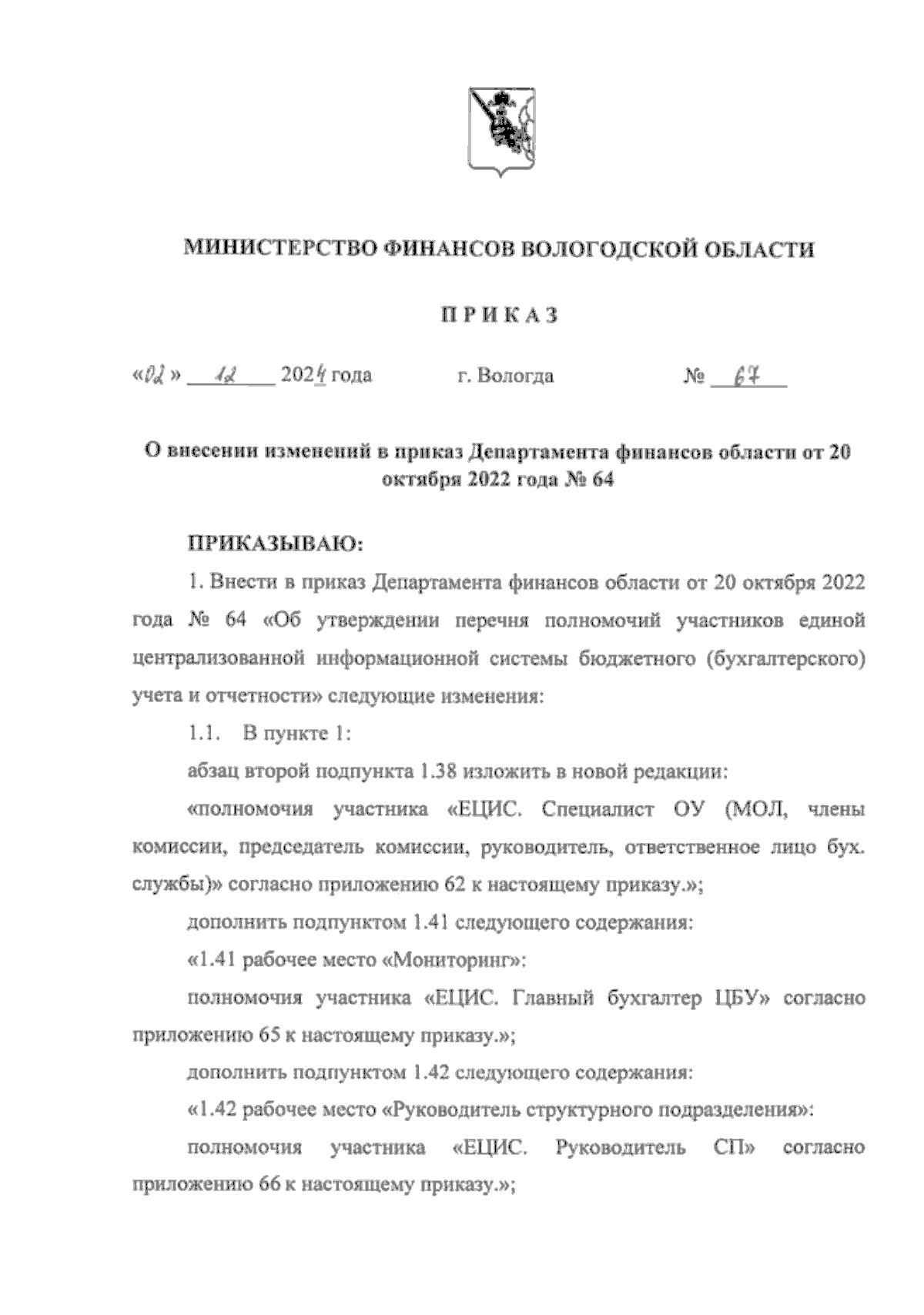 МИНИСТЕРСТВО ФИНАНСОВ ВОЛОГОДСКОЙ ОБЛАСТИ

П Р И К А З

«02» 12 2024 года г. Вологда № 67

О внесении изменений в приказ Департамента финансов области от 20 октября 2022 года № 64

ПРИКАЗЫВАЮ:

1. Внести в приказ Департамента финансов области от 20 октября 2022 года № 64 «Об утверждении перечня полномочий участников единой централизованной информационной системы бюджетного (бухгалтерского) учета и отчетности» следующие изменения:

1.1. В пункте 1:

абзац второй подпункта 1.38 изложить в новой редакции:

«полномочия участника «ЕЦИС. Специалист ОУ (МОЛ, члены комиссии, председатель комиссии, руководитель, ответственное лицо бух. службы)» согласно приложению 62 к настоящему приказу.»;

дополнить подпунктом 1.41 следующего содержания:

«1.41 рабочее место «Мониторинг»:

полномочия участника «ЕЦИС. Главный бухгалтер ЦБУ» согласно приложению 65 к настоящему приказу.»;

дополнить подпунктом 1.42 следующего содержания:

«1.42 рабочее место «Руководитель структурного подразделения»:

полномочия участника «ЕЦИС. Руководитель СП» согласно приложению 66 к настоящему приказу.»;